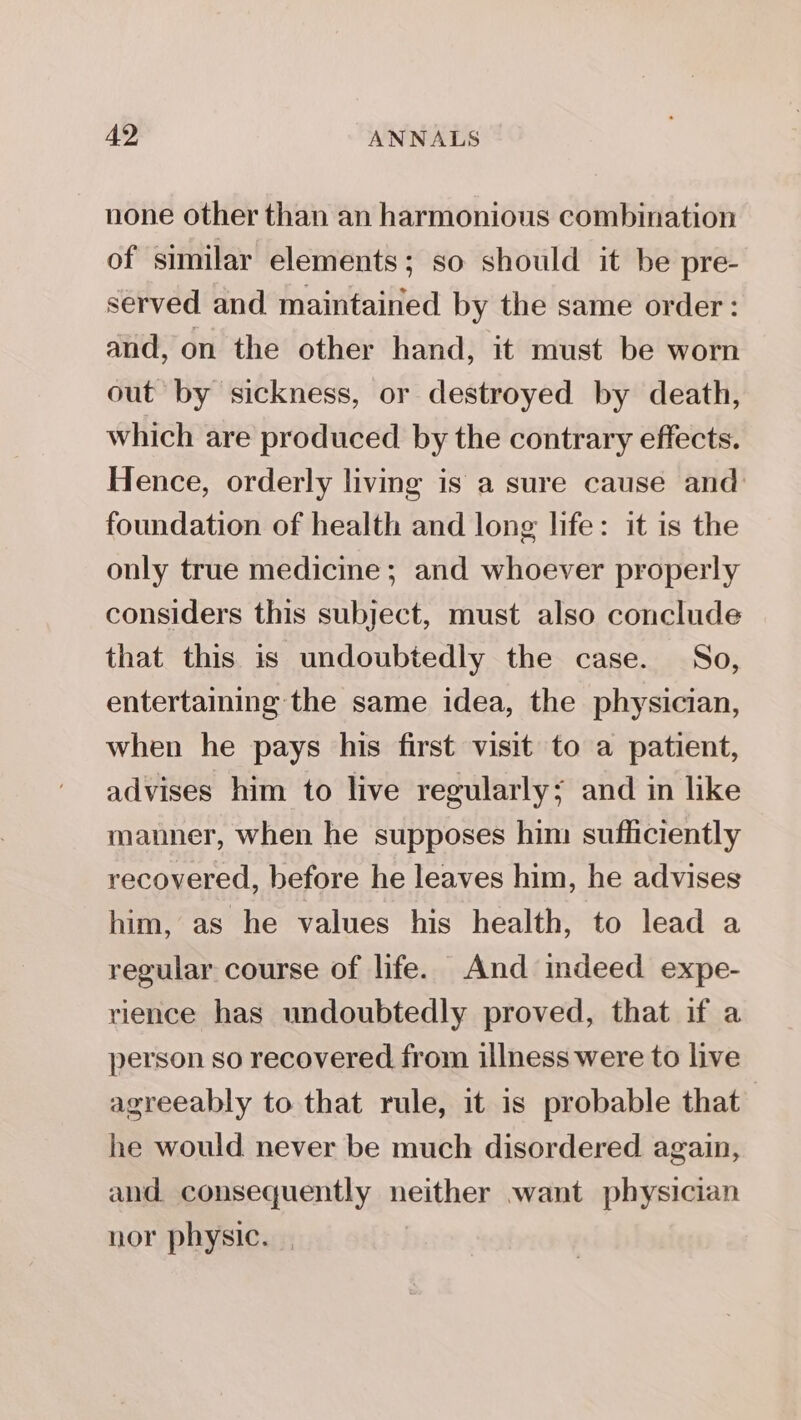 42 ANNALS

none other than an harmonious combination of similar elements; so should it be preserved and maintained by the same order: and, on the other hand, it must be worn out by sickness, or destroyed by death, which are produced by the contrary effects. Hence, orderly living is a sure cause and foundation of health and long life: it is the only true medicine; and whoever properly considers this subject, must also conclude that this is undoubtedly the case. So, entertaining the same idea, the physician, when he pays his first visit to a patient, advises him to live regularly; and in like manner, when he supposes him sufficiently recovered, before he leaves him, he advises him, as he values his health, to lead a regular course of life. And indeed experience has undoubtedly proved, that if a person so recovered from illness were to live agreeably to that rule, it is probable that he would never be much disordered again, and consequently neither want physician nor physic.